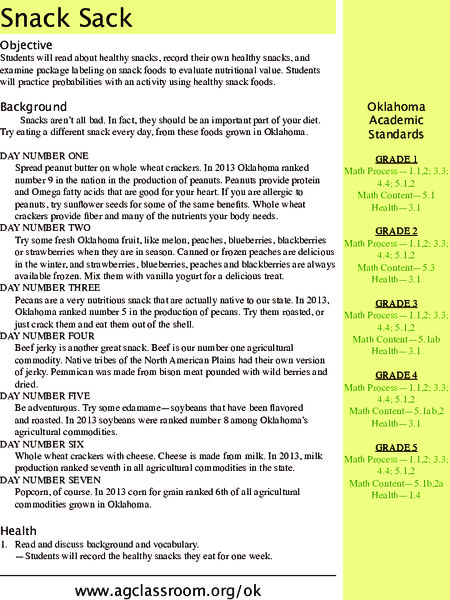 Snack Sack

Objective
Students will read about healthy snacks, record their own healthy snacks, and examine package labeling on snack foods to evaluate nutritional value. Students will practice probabilities with an activity using healthy snack foods.

Background
Snacks aren't all bad. In fact, they should be an important part of your diet. Try eating a different snack every day, from these foods grown in Oklahoma.

DAY NUMBER ONE
Spread peanut butter on whole wheat crackers. In 2013 Oklahoma ranked number 9 in the nation in the production of peanuts. Peanuts provide protein and Omega fatty acids that are good for your heart. If you are allergic to peanuts, try sunflower seeds for some of the same benefits. Whole wheat crackers provide fiber and many of the nutrients your body needs.
DAY NUMBER TWO
Try some fresh Oklahoma fruit, like melon, peaches, blueberries, blackberries or strawberries when they are in season. Canned or frozen peaches are delicious in the winter, and strawberries, blueberries, peaches and blackberries are always available frozen. Mix them with vanilla yogurt for a delicious treat.
DAY NUMBER THREE
Pecans are a very nutritious snack that are actually native to our state. In 2013, Oklahoma ranked number 5 in the production of pecans. Try them roasted, or just crack them and eat them out of the shell.
DAY NUMBER FOUR
Beef jerky is another great snack. Beef is our number one agricultural commodity. Native tribes of the North American Plains had their own version of jerky. Pemmican was made from bison meat pounded with wild berries and dried.
DAY NUMBER FIVE
Be adventurous. Try some edamame—soybeans that have been flavored and roasted. In 2013 soybeans were ranked number 8 among Oklahoma's agricultural commodities.
DAY NUMBER SIX
Whole wheat crackers with cheese. Cheese is made from milk. In 2013, milk production ranked seventh in all agricultural commodities in the state.
DAY NUMBER SEVEN
Popcorn, of course. In 2013 corn for grain ranked 6th of all agricultural commodities grown in Oklahoma.

Health
1. Read and discuss background and vocabulary.
—Students will record the healthy snacks they eat for one week.

www.agclassroom.org/ok

Oklahoma Academic Standards

GRADE 1
Math Process—1.1,2; 3.3; 4.4; 5.1,2
Math Content—5.1
Health—3.1

GRADE 2
Math Process—1.1,2; 3.3; 4.4; 5.1,2
Math Content—5.3
Health—3.1

GRADE 3
Math Process—1.1,2; 3.3; 4.4; 5.1,2
Math Content—5.1ab
Health—3.1

GRADE 4
Math Process—1.1,2; 3.3; 4.4; 5.1,2
Math Content—5.1ab,2
Health—3.1

GRADE 5
Math Process—1.1,2; 3.3; 4.4; 5.1,2
Math Content—5.1b,2a
Health—1.4